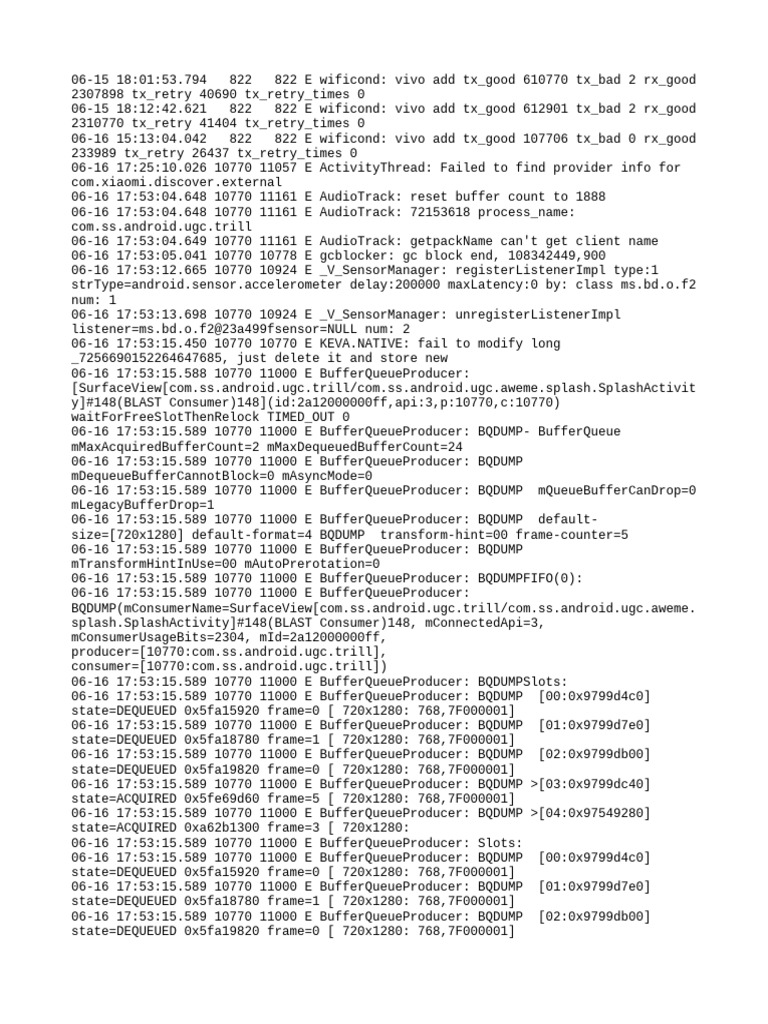 06-15 18:01:53.794   822   822 E wificond: vivo add tx_good 610770 tx_bad 2 rx_good 2307898 tx_retry 40690 tx_retry_times 0
06-15 18:12:42.621   822   822 E wificond: vivo add tx_good 612901 tx_bad 2 rx_good 2310770 tx_retry 41404 tx_retry_times 0
06-16 15:13:04.042   822   822 E wificond: vivo add tx_good 107706 tx_bad 0 rx_good 233989 tx_retry 26437 tx_retry_times 0
06-16 17:25:10.026 10770 11057 E ActivityThread: Failed to find provider info for com.xiaomi.discover.external
06-16 17:53:04.648 10770 11161 E AudioTrack: reset buffer count to 1888
06-16 17:53:04.648 10770 11161 E AudioTrack: 72153618 process_name: com.ss.android.ugc.trill
06-16 17:53:04.649 10770 11161 E AudioTrack: getpackName can't get client name
06-16 17:53:05.041 10770 10778 E gcblocker: gc block end, 108342449,900
06-16 17:53:12.665 10770 10924 E _V_SensorManager: registerListenerImpl type:1 strType=android.sensor.accelerometer delay:200000 maxLatency:0 by: class ms.bd.o.f2 num: 1
06-16 17:53:13.698 10770 10924 E _V_SensorManager: unregisterListenerImpl listener=ms.bd.o.f2@23a499fsensor=NULL num: 2
06-16 17:53:15.450 10770 10770 E KEVA.NATIVE: fail to modify long _7256690152264647685, just delete it and store new
06-16 17:53:15.588 10770 11000 E BufferQueueProducer: [SurfaceView[com.ss.android.ugc.trill/com.ss.android.ugc.aweme.splash.SplashActivity]#148(BLAST Consumer)148](id:2a12000000ff,api:3,p:10770,c:10770) waitForFreeSlotThenRelock TIMED_OUT 0
06-16 17:53:15.589 10770 11000 E BufferQueueProducer: BQDUMP- BufferQueue mMaxAcquiredBufferCount=2 mMaxDequeuedBufferCount=24
06-16 17:53:15.589 10770 11000 E BufferQueueProducer: BQDUMP mDequeueBufferCannotBlock=0 mAsyncMode=0
06-16 17:53:15.589 10770 11000 E BufferQueueProducer: BQDUMP  mQueueBufferCanDrop=0 mLegacyBufferDrop=1
06-16 17:53:15.589 10770 11000 E BufferQueueProducer: BQDUMP  default-size=[720x1280] default-format=4 BQDUMP  transform-hint=00 frame-counter=5
06-16 17:53:15.589 10770 11000 E BufferQueueProducer: BQDUMP mTransformHintInUse=00 mAutoPrerotation=0
06-16 17:53:15.589 10770 11000 E BufferQueueProducer: BQDUMPFIFO(0):
06-16 17:53:15.589 10770 11000 E BufferQueueProducer: BQDUMP(mConsumerName=SurfaceView[com.ss.android.ugc.trill/com.ss.android.ugc.aweme.splash.SplashActivity]#148(BLAST Consumer)148, mConnectedApi=3, mConsumerUsageBits=2304, mId=2a12000000ff, producer=[10770:com.ss.android.ugc.trill], consumer=[10770:com.ss.android.ugc.trill])
06-16 17:53:15.589 10770 11000 E BufferQueueProducer: BQDUMPSlots:
06-16 17:53:15.589 10770 11000 E BufferQueueProducer: BQDUMP  [00:0x9799d4c0] state=DEQUEUED 0x5fa15920 frame=0 [ 720x1280: 768,7F000001]
06-16 17:53:15.589 10770 11000 E BufferQueueProducer: BQDUMP  [01:0x9799d7e0] state=DEQUEUED 0x5fa18780 frame=1 [ 720x1280: 768,7F000001]
06-16 17:53:15.589 10770 11000 E BufferQueueProducer: BQDUMP  [02:0x9799db00] state=DEQUEUED 0x5fa19820 frame=0 [ 720x1280: 768,7F000001]
06-16 17:53:15.589 10770 11000 E BufferQueueProducer: BQDUMP >[03:0x9799dc40] state=ACQUIRED 0x5fe69d60 frame=5 [ 720x1280: 768,7F000001]
06-16 17:53:15.589 10770 11000 E BufferQueueProducer: BQDUMP >[04:0x97549280] state=ACQUIRED 0xa62b1300 frame=3 [ 720x1280:
06-16 17:53:15.589 10770 11000 E BufferQueueProducer: Slots:
06-16 17:53:15.589 10770 11000 E BufferQueueProducer: BQDUMP  [00:0x9799d4c0] state=DEQUEUED 0x5fa15920 frame=0 [ 720x1280: 768,7F000001]
06-16 17:53:15.589 10770 11000 E BufferQueueProducer: BQDUMP  [01:0x9799d7e0] state=DEQUEUED 0x5fa18780 frame=1 [ 720x1280: 768,7F000001]
06-16 17:53:15.589 10770 11000 E BufferQueueProducer: BQDUMP  [02:0x9799db00] state=DEQUEUED 0x5fa19820 frame=0 [ 720x1280: 768,7F000001]